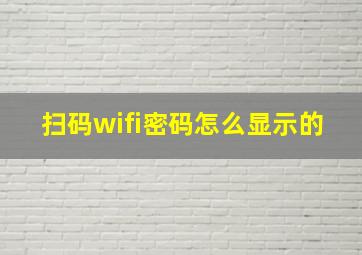 扫码wifi密码怎么显示的